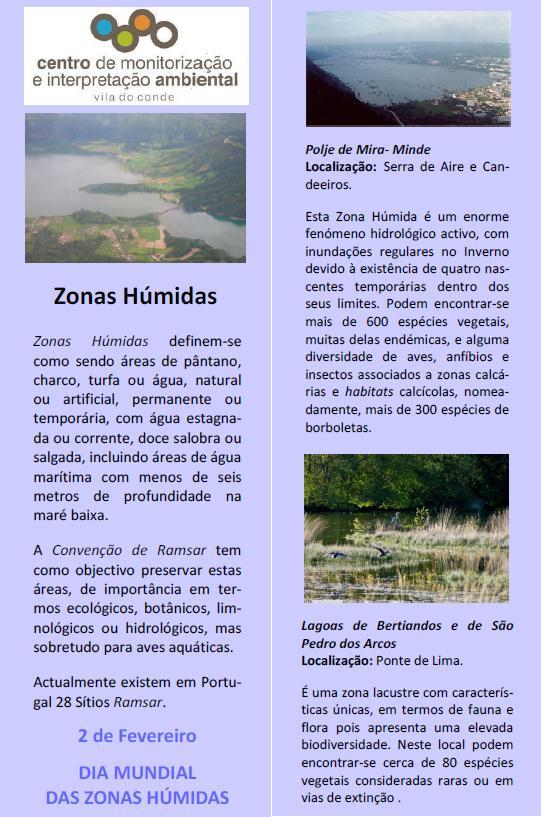 centro de monitorização e interpretação ambiental
vila do conde

Zonas Húmidas

Zonas Húmidas definem-se como sendo áreas de pântano, charco, turfa ou água, natural ou artificial, permanente ou temporária, com água estagnada ou corrente, doce salobra ou salgada, incluindo áreas de água marítima com menos de seis metros de profundidade na maré baixa.

A Convenção de Ramsar tem como objectivo preservar estas áreas, de importância em termos ecológicos, botânicos, limnológicos ou hidrológicos, mas sobretudo para aves aquáticas.

Actualmente existem em Portugal 28 Sítios Ramsar.

2 de Fevereiro

DIA MUNDIAL DAS ZONAS HÚMIDAS

Polje de Mira- Minde
Localização: Serra de Aire e Candeeiros.

Esta Zona Húmida é um enorme fenómeno hidrológico activo, com inundações regulares no Inverno devido à existência de quatro nascentes temporárias dentro dos seus limites. Podem encontrar-se mais de 600 espécies vegetais, muitas delas endémicas, e alguma diversidade de aves, anfíbios e insectos associados a zonas calcárias e habitats calcícolas, nomeadamente, mais de 300 espécies de borboletas.

Lagoas de Bertiandos e de São Pedro dos Arcos
Localização: Ponte de Lima.

É uma zona lacustre com características únicas, em termos de fauna e flora pois apresenta uma elevada biodiversidade. Neste local podem encontrar-se cerca de 80 espécies vegetais consideradas raras ou em vias de extinção .